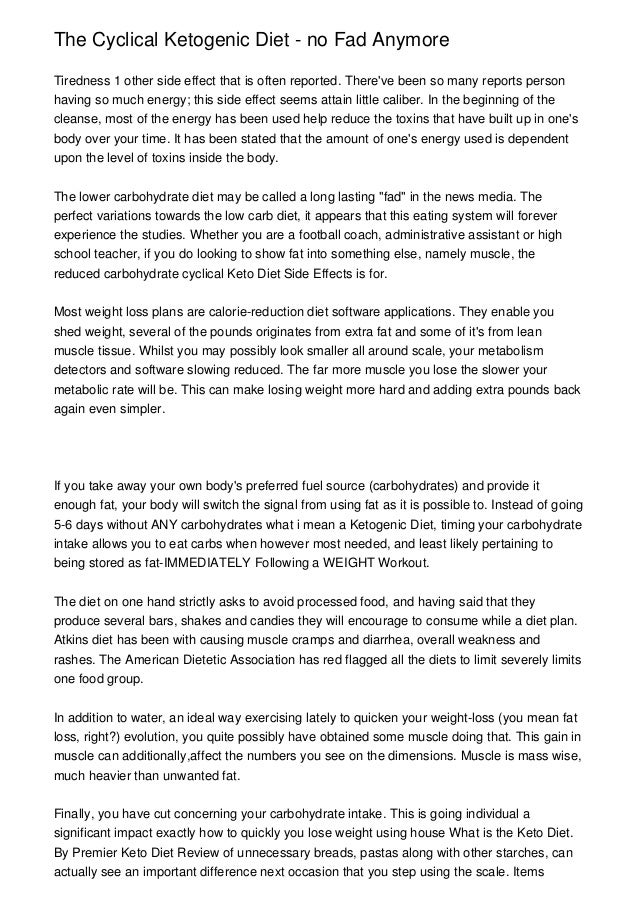 The Cyclical Ketogenic Diet - no Fad Anymore

Tiredness 1 other side effect that is often reported. There've been so many reports person having so much energy; this side effect seems attain little caliber. In the beginning of the cleanse, most of the energy has been used help reduce the toxins that have built up in one's body over your time. It has been stated that the amount of one's energy used is dependent upon the level of toxins inside the body.

The lower carbohydrate diet may be called a long lasting "fad" in the news media. The perfect variations towards the low carb diet, it appears that this eating system will forever experience the studies. Whether you are a football coach, administrative assistant or high school teacher, if you do looking to show fat into something else, namely muscle, the reduced carbohydrate cyclical Keto Diet Side Effects is for.

Most weight loss plans are calorie-reduction diet software applications. They enable you shed weight, several of the pounds originates from extra fat and some of it's from lean muscle tissue. Whilst you may possibly look smaller all around scale, your metabolism detectors and software slowing reduced. The far more muscle you lose the slower your metabolic rate will be. This can make losing weight more hard and adding extra pounds back again even simpler.

If you take away your own body's preferred fuel source (carbohydrates) and provide it enough fat, your body will switch the signal from using fat as it is possible to. Instead of going 5-6 days without ANY carbohydrates what i mean a Ketogenic Diet, timing your carbohydrate intake allows you to eat carbs when however most needed, and least likely pertaining to being stored as fat-IMMEDIATELY Following a WEIGHT Workout.

The diet on one hand strictly asks to avoid processed food, and having said that they produce several bars, shakes and candies they will encourage to consume while a diet plan. Atkins diet has been with causing muscle cramps and diarrhea, overall weakness and rashes. The American Dietetic Association has red flagged all the diets to limit severely limits one food group.

In addition to water, an ideal way exercising lately to quicken your weight-loss (you mean fat loss, right?) evolution, you quite possibly have obtained some muscle doing that. This gain in muscle can additionally,affect the numbers you see on the dimensions. Muscle is mass wise, much heavier than unwanted fat.

Finally, you have cut concerning your carbohydrate intake. This is going individual a significant impact exactly how to quickly you lose weight using house What is the Keto Diet. By Premier Keto Diet Review of unnecessary breads, pastas along with other starches, can actually see an important difference next occasion that you step using the scale. Items